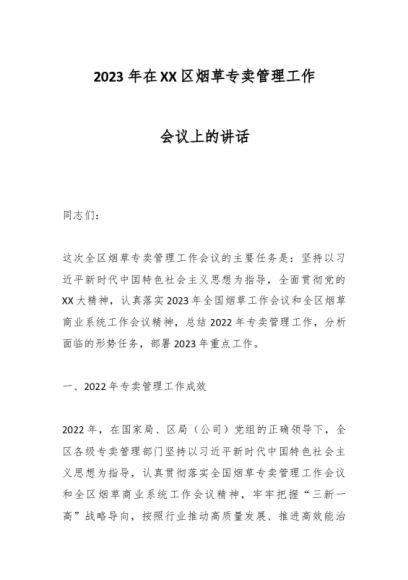 2023年在XX区烟草专卖管理工作

会议上的讲话

同志们：

这次全区烟草专卖管理工作会议的主要任务是：坚持以习近平新时代中国特色社会主义思想为指导，全面贯彻党的XX大精神，认真落实2023年全国烟草工作会议和全区烟草商业系统工作会议精神，总结2022年专卖管理工作，分析面临的形势任务，部署2023年重点工作。

一、2022年专卖管理工作成效

2022年，在国家局、区局（公司）党组的正确领导下，全区各级专卖管理部门坚持以习近平新时代中国特色社会主义思想为指导，认真贯彻落实全国烟草专卖管理工作会议和全区烟草商业系统工作会议精神，牢牢把握“三新一高”战略导向，按照行业推动高质量发展、推进高效能治